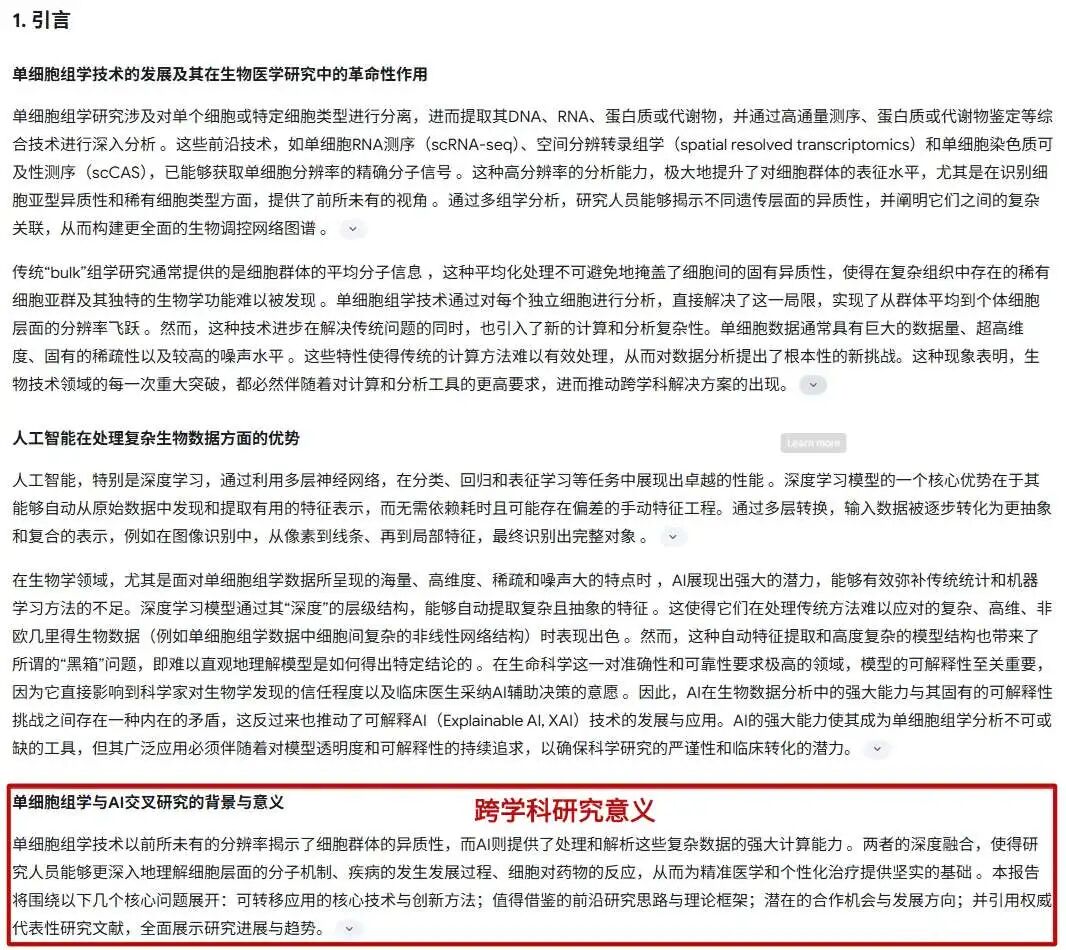 1. 引言

单细胞组学技术的发展及其在生物医学研究中的革命性作用

单细胞组学研究涉及对单个细胞或特定细胞类型进行分离，进而提取其DNA、RNA、蛋白质或代谢物，并通过高通量测序、蛋白质或代谢物鉴定等综合技术进行深入分析 。这些前沿技术，如单细胞RNA测序（scRNA-seq）、空间分辨转录组学（spatial resolved transcriptomics）和单细胞染色质可及性测序（scCAS），已能够获取单细胞分辨率的精确分子信号 。这种高分辨率的分析能力，极大地提升了对细胞群体的表征水平，尤其是在识别细胞亚型异质性和稀有细胞类型方面，提供了前所未有的视角 。通过多组学分析，研究人员能够揭示不同遗传层面的异质性，并阐明它们之间的复杂关联，从而构建更全面的生物调控网络图谱 。

传统“bulk”组学研究通常提供的是细胞群体的平均分子信息 ，这种平均化处理不可避免地掩盖了细胞间的固有异质性，使得在复杂组织中存在的稀有细胞亚群及其独特的生物学功能难以被发现 。单细胞组学技术通过对每个独立细胞进行分析，直接解决了这一局限，实现了从群体平均到个体细胞层面的分辨率飞跃 。然而，这种技术进步在解决传统问题的同时，也引入了新的计算和分析复杂性。单细胞数据通常具有巨大的数据量、超高维度、固有的稀疏性以及较高的噪声水平 。这些特性使得传统的计算方法难以有效处理，从而对数据分析提出了根本性的新挑战。这种现象表明，生物技术领域的每一次重大突破，都必然伴随着对计算和分析工具的更高要求，进而推动跨学科解决方案的出现。

人工智能在处理复杂生物数据方面的优势

Learn more

人工智能，特别是深度学习，通过利用多层神经网络，在分类、回归和表征学习等任务中展现出卓越的性能 。深度学习模型的一个核心优势在于其能够自动从原始数据中发现和提取有用的特征表示，而无需依赖耗时且可能存在偏差的手动特征工程。通过多层转换，输入数据被逐步转化为更抽象和复合的表示，例如在图像识别中，从像素到线条、再到局部特征，最终识别出完整对象 。

在生物学领域，尤其是面对单细胞组学数据所呈现的海量、高维度、稀疏和噪声大的特点时 ，AI展现出强大的潜力，能够有效弥补传统统计和机器学习方法的不足。深度学习模型通过其“深度”的层级结构，能够自动提取复杂且抽象的特征 。这使得它们在处理传统方法难以应对的复杂、高维、非欧几里得生物数据（例如单细胞组学数据中细胞间复杂的非线性网络结构）时表现出色 。然而，这种自动特征提取和高度复杂的模型结构也带来了所谓的“黑箱”问题，即难以直观地理解模型是如何得出特定结论的 。在生命科学这一对准确性和可靠性要求极高的领域，模型的可解释性至关重要，因为它直接影响到科学家对生物学发现的信任程度以及临床医生采纳AI辅助决策的意愿 。因此，AI在生物数据分析中的强大能力与其固有的可解释性挑战之间存在一种内在的矛盾，这反过来也推动了可解释AI（Explainable AI, XAI）技术的发展与应用。AI的强大能力使其成为单细胞组学分析不可或缺的工具，但其广泛应用必须伴随着对模型透明度和可解释性的持续追求，以确保科学研究的严谨性和临床转化的潜力。

单细胞组学与AI交叉研究的背景与意义

跨学科研究意义

单细胞组学技术以前所未有的分辨率揭示了细胞群体的异质性，而AI则提供了处理和解析这些复杂数据的强大计算能力 。两者的深度融合，使得研究人员能够更深入地理解细胞层面的分子机制、疾病的发生发展过程、细胞对药物的反应，从而为精准医学和个性化治疗提供坚实的基础 。本报告将围绕以下几个核心问题展开：可转移应用的核心技术与创新方法；值得借鉴的前沿研究思路与理论框架；潜在的合作机会与发展方向；并引用权威代表性研究文献，全面展示研究进展与趋势。